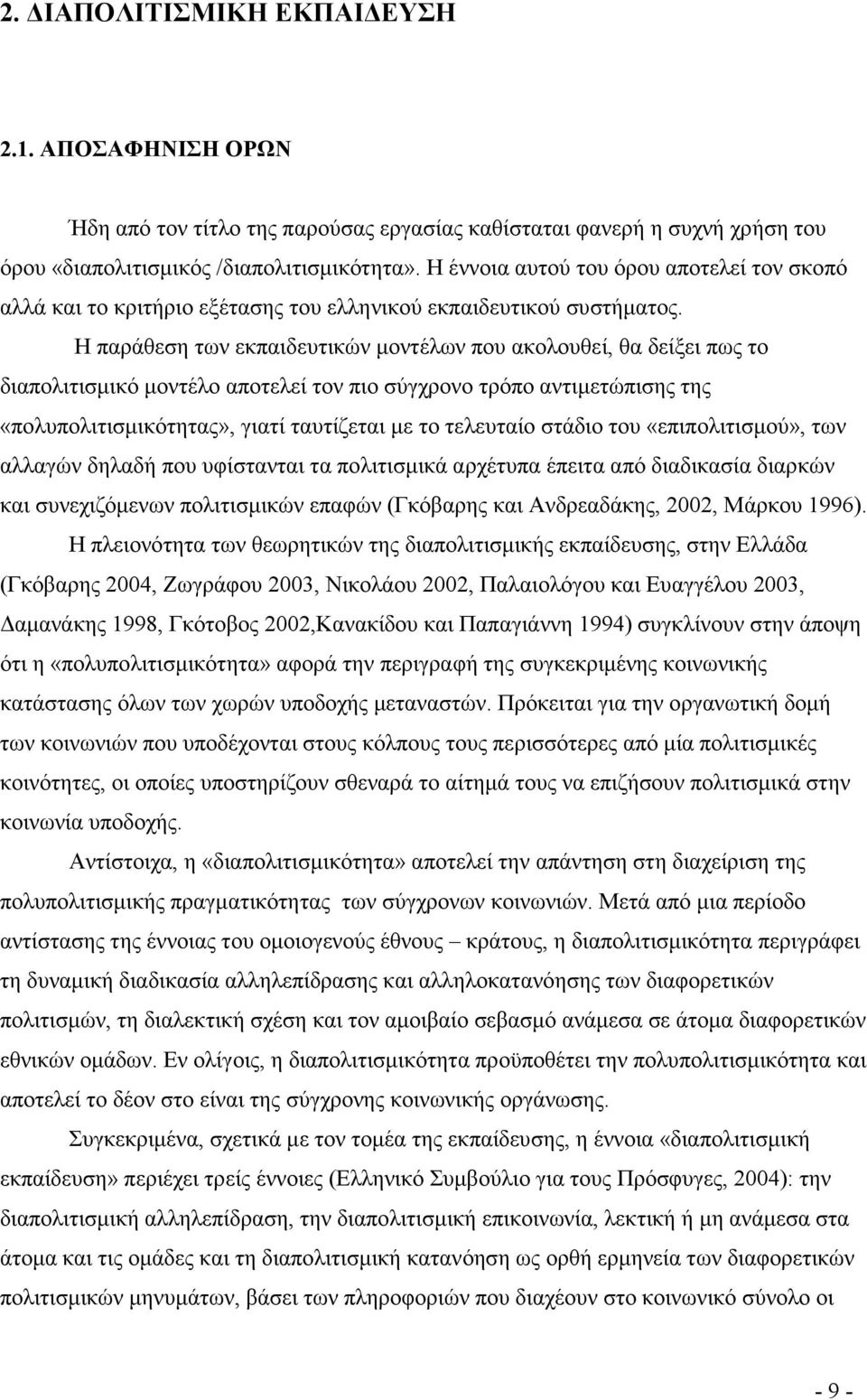 2. ΔΙΑΠΟΛΙΤΙΣΜΙΚΗ ΕΚΠΑΙΔΕΥΣΗ

2.1. ΑΠΟΣΑΦΗΝΙΣΗ ΟΡΩΝ

Ήδη από τον τίτλο της παρούσας εργασίας καθίσταται φανερή η συχνή χρήση του όρου «διαπολιτισμικός /διαπολιτισμικότητα». Η έννοια αυτού του όρου αποτελεί τον σκοπό αλλά και το κριτήριο εξέτασης του ελληνικού εκπαιδευτικού συστήματος.

Η παράθεση των εκπαιδευτικών μοντέλων που ακολουθεί, θα δείξει πως το διαπολιτισμικό μοντέλο αποτελεί τον πιο σύγχρονο τρόπο αντιμετώπισης της «πολυπολιτισμικότητας», γιατί ταυτίζεται με το τελευταίο στάδιο του «επιπολιτισμού», των αλλαγών δηλαδή που υφίστανται τα πολιτισμικά αρχέτυπα έπειτα από διαδικασία διαρκών και συνεχιζόμενων πολιτισμικών επαφών (Γκόβαρης και Ανδρεαδάκης, 2002, Μάρκου 1996).

Η πλειονότητα των θεωρητικών της διαπολιτισμικής εκπαίδευσης, στην Ελλάδα (Γκόβαρης 2004, Ζωγράφου 2003, Νικολάου 2002, Παλαιολόγου και Ευαγγέλου 2003, Δαμανάκης 1998, Γκότοβος 2002,Κανακίδου και Παπαγιάννη 1994) συγκλίνουν στην άποψη ότι η «πολυπολιτισμικότητα» αφορά την περιγραφή της συγκεκριμένης κοινωνικής κατάστασης όλων των χωρών υποδοχής μεταναστών. Πρόκειται για την οργανωτική δομή των κοινωνιών που υποδέχονται στους κόλπους τους περισσότερες από μία πολιτισμικές κοινότητες, οι οποίες υποστηρίζουν σθεναρά το αίτημά τους να επιζήσουν πολιτισμικά στην κοινωνία υποδοχής.

Αντίστοιχα, η «διαπολιτισμικότητα» αποτελεί την απάντηση στη διαχείριση της πολυπολιτισμικής πραγματικότητας των σύγχρονων κοινωνιών. Μετά από μια περίοδο αντίστασης της έννοιας του ομοιογενούς έθνους – κράτους, η διαπολιτισμικότητα περιγράφει τη δυναμική διαδικασία αλληλεπίδρασης και αλληλοκατανόησης των διαφορετικών πολιτισμών, τη διαλεκτική σχέση και τον αμοιβαίο σεβασμό ανάμεσα σε άτομα διαφορετικών εθνικών ομάδων. Εν ολίγοις, η διαπολιτισμικότητα προϋποθέτει την πολυπολιτισμικότητα και αποτελεί το δέον στο είναι της σύγχρονης κοινωνικής οργάνωσης.

Συγκεκριμένα, σχετικά με τον τομέα της εκπαίδευσης, η έννοια «διαπολιτισμική εκπαίδευση» περιέχει τρείς έννοιες (Ελληνικό Συμβούλιο για τους Πρόσφυγες, 2004): την διαπολιτισμική αλληλεπίδραση, την διαπολιτισμική επικοινωνία, λεκτική ή μη ανάμεσα στα άτομα και τις ομάδες και τη διαπολιτισμική κατανόηση ως ορθή ερμηνεία των διαφορετικών πολιτισμικών μηνυμάτων, βάσει των πληροφοριών που διαχέουν στο κοινωνικό σύνολο οι

- 9 -